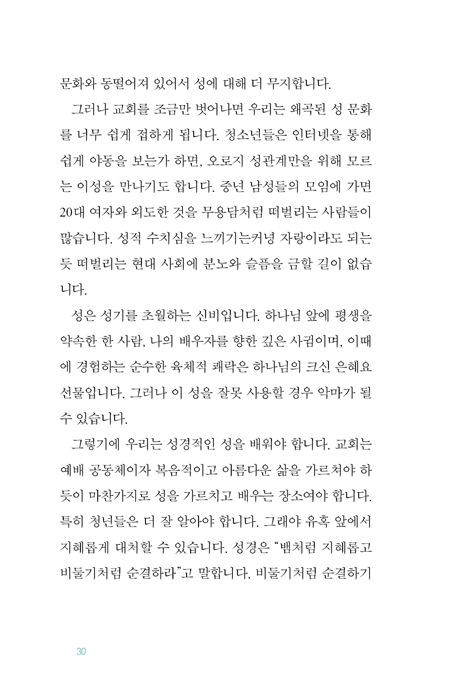 문화와 동떨어져 있어서 성에 대해 더 무지합니다.

그러나 교회를 조금만 벗어나면 우리는 왜곡된 성 문화를 너무 쉽게 접하게 됩니다. 청소년들은 인터넷을 통해 쉽게 야동을 보는가 하면, 오로지 성관계만을 위해 모르는 이성을 만나기도 합니다. 중년 남성들의 모임에 가면 20대 여자와 외도한 것을 무용담처럼 떠벌리는 사람들이 많습니다. 성적 수치심을 느끼기는커녕 자랑이라도 되는 듯 떠벌리는 현대 사회에 분노와 슬픔을 금할 길이 없습니다.

성은 성기를 초월하는 신비입니다. 하나님 앞에 평생을 약속한 한 사람, 나의 배우자를 향한 깊은 사귐이며, 이때에 경험하는 순수한 육체적 쾌락은 하나님의 크신 은혜요 선물입니다. 그러나 이 성을 잘못 사용할 경우 악마가 될 수 있습니다.

그렇기에 우리는 성경적인 성을 배워야 합니다. 교회는 예배 공동체이자 복음적이고 아름다운 삶을 가르쳐야 하듯이 마찬가지로 성을 가르치고 배우는 장소여야 합니다. 특히 청년들은 더 잘 알아야 합니다. 그래야 유혹 앞에서 지혜롭게 대처할 수 있습니다. 성경은 "뱀처럼 지혜롭고 비둘기처럼 순결하라"고 말합니다. 비둘기처럼 순결하기

30